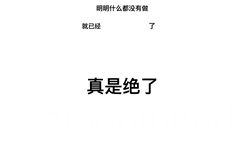 明明什么都没有做

就已经 了

真是绝了